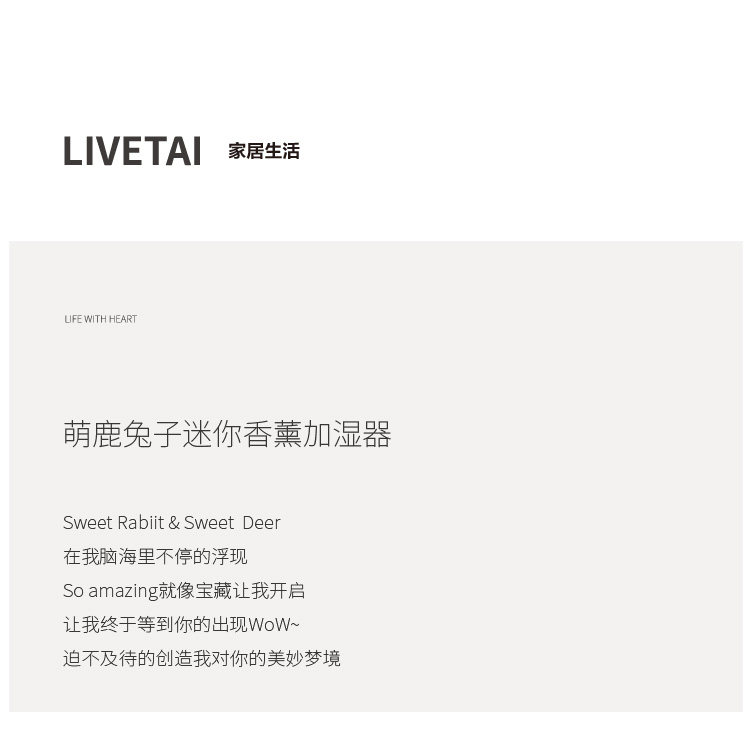 LIVETAI 家居生活

LIFE WITH HEART

萌鹿兔子迷你香薰加湿器

Sweet Rabiit & Sweet Deer
在我脑海里不停的浮现
So amazing就像宝藏让我开启
让我终于等到你的出现WoW~
迫不及待的创造我对你的美妙梦境